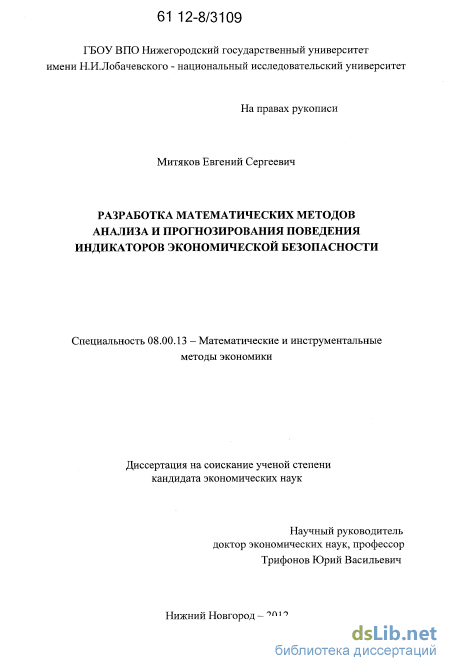 61 12-8/3109

ГБОУ ВПО Нижегородский государственный университет имени Н.И.Лобачевского - национальный исследовательский университет

На правах рукописи

Митяков Евгений Сергеевич

РАЗРАБОТКА МАТЕМАТИЧЕСКИХ МЕТОДОВ АНАЛИЗА И ПРОГНОЗИРОВАНИЯ ПОВЕДЕНИЯ ИНДИКАТОРОВ ЭКОНОМИЧЕСКОЙ БЕЗОПАСНОСТИ

Специальность 08.00.13 – Математические и инструментальные методы экономики

Диссертация на соискание ученой степени кандидата экономических наук

Научный руководитель
доктор экономических наук, профессор
Трифонов Юрий Васильевич

Нижний Новгород – 2012

dsLib.net
библиотека диссертаций